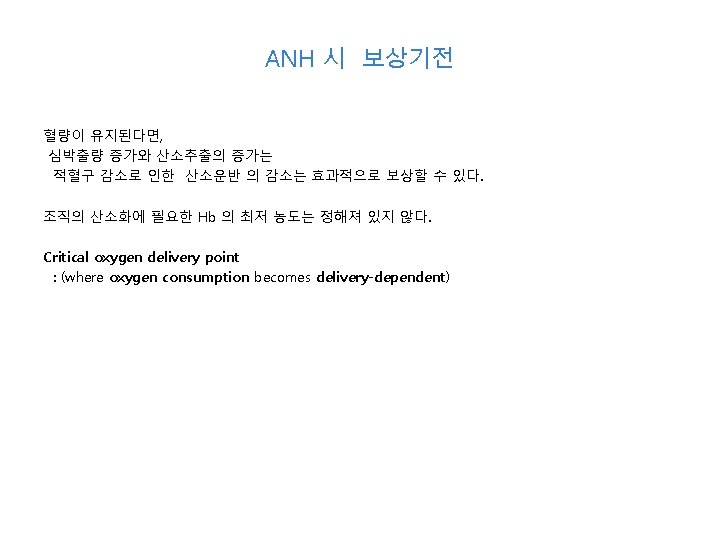 ANH 시 보상기전

혈량이 유지된다면,
심박출량 증가와 산소추출의 증가는
적혈구 감소로 인한 산소운반 의 감소는 효과적으로 보상할 수 있다.

조직의 산소화에 필요한 Hb 의 최저 농도는 정해져 있지 않다.

Critical oxygen delivery point
: (where oxygen consumption becomes delivery-dependent)